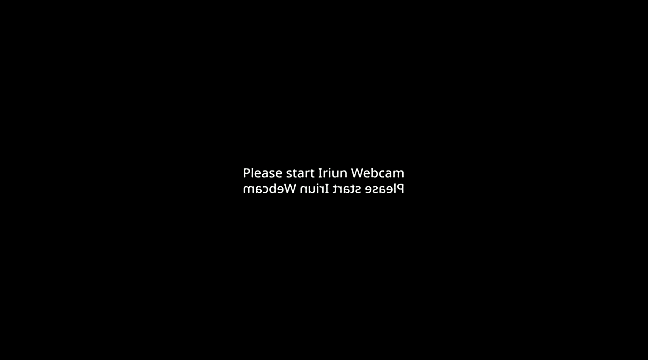 Please start Iriun Webcam
Please start Iriun Webcam